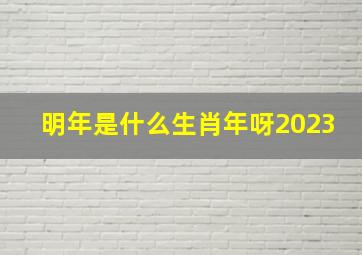 明年是什么生肖年呀2023